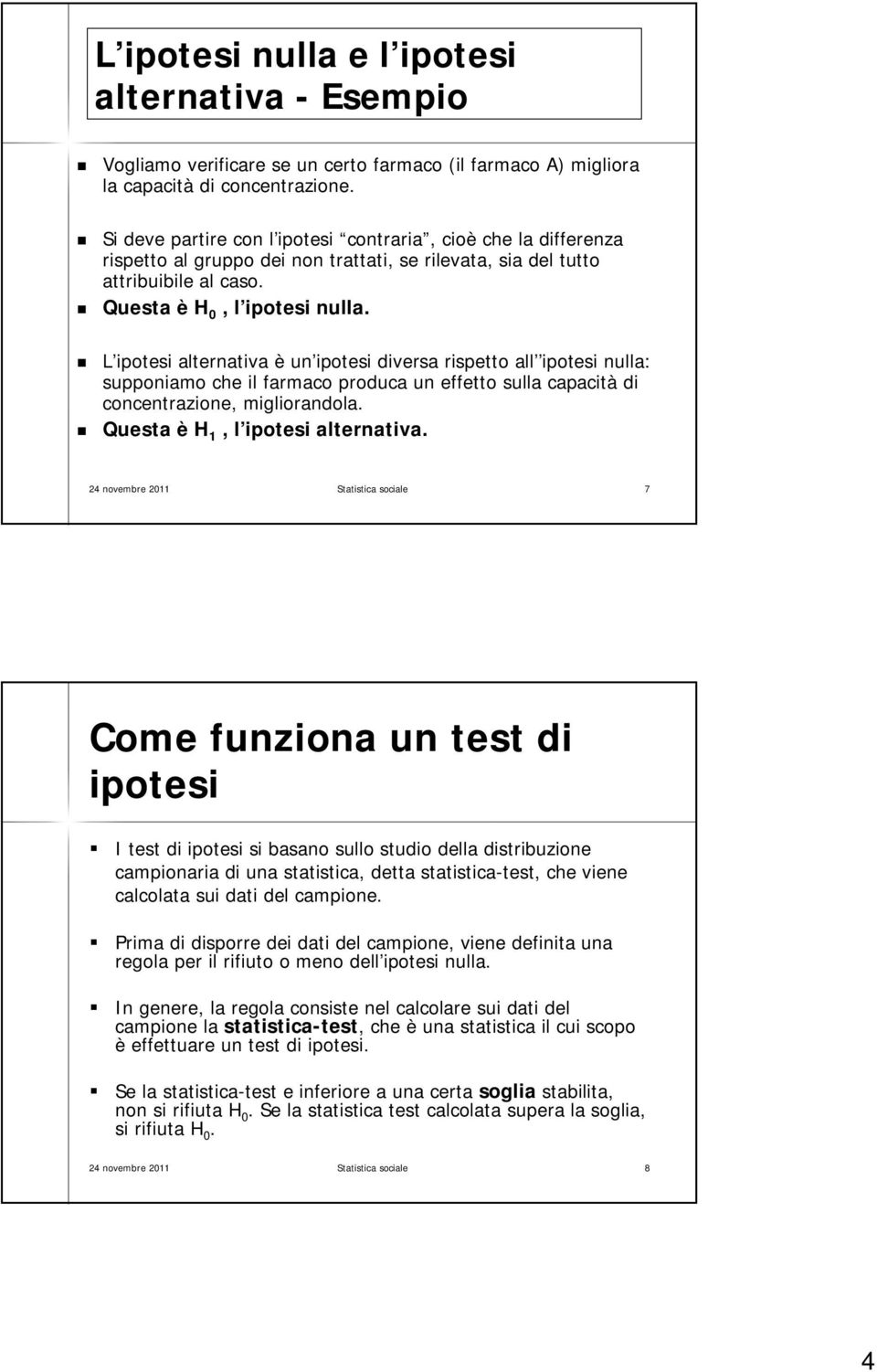 L ipotesi nulla e l ipotesi alternativa - Esempio

Vogliamo verificare se un certo farmaco (il farmaco A) migliora la capacità di concentrazione.

Si deve partire con l ipotesi contraria , cioè che la differenza rispetto al gruppo dei non trattati, se rilevata, sia del tutto attribuibile al caso.

Questa è $H_0$ , l ipotesi nulla.

L ipotesi alternativa è un ipotesi diversa rispetto all ipotesi nulla: supponiamo che il farmaco produca un effetto sulla capacità di concentrazione, migliorandola.

Questa è $H_1$ , l ipotesi alternativa.

24 novembre 2011 Statistica sociale 7

Come funziona un test di ipotesi

I test di ipotesi si basano sullo studio della distribuzione campionaria di una statistica, detta statistica-test, che viene calcolata sui dati del campione.

Prima di disporre dei dati del campione, viene definita una regola per il rifiuto o meno dell ipotesi nulla.

In genere, la regola consiste nel calcolare sui dati del campione la statistica-test, che è una statistica il cui scopo è effettuare un test di ipotesi.

Se la statistica-test e inferiore a una certa soglia stabilita, non si rifiuta $H_0$. Se la statistica test calcolata supera la soglia, si rifiuta $H_0$.

24 novembre 2011 Statistica sociale 8

4